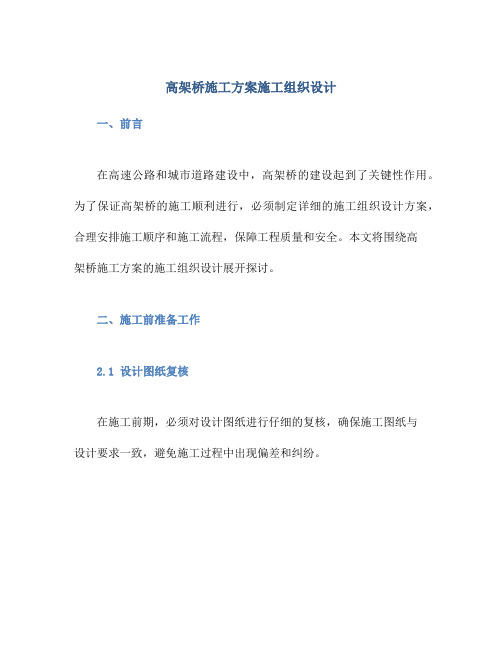 高架桥施工方案施工组织设计

一、前言

在高速公路和城市道路建设中，高架桥的建设起到了关键性作用。为了保证高架桥的施工顺利进行，必须制定详细的施工组织设计方案，合理安排施工顺序和施工流程，保障工程质量和安全。本文将围绕高架桥施工方案的施工组织设计展开探讨。

二、施工前准备工作

2.1 设计图纸复核

在施工前期，必须对设计图纸进行仔细的复核，确保施工图纸与设计要求一致，避免施工过程中出现偏差和纠纷。